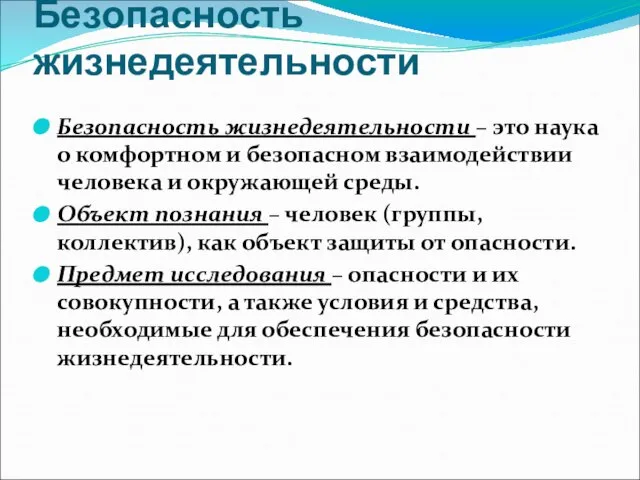 Безопасность жизнедеятельности

Безопасность жизнедеятельности – это наука о комфортном и безопасном взаимодействии человека и окружающей среды.

Объект познания – человек (группы, коллектив), как объект защиты от опасности.

Предмет исследования – опасности и их совокупности, а также условия и средства, необходимые для обеспечения безопасности жизнедеятельности.